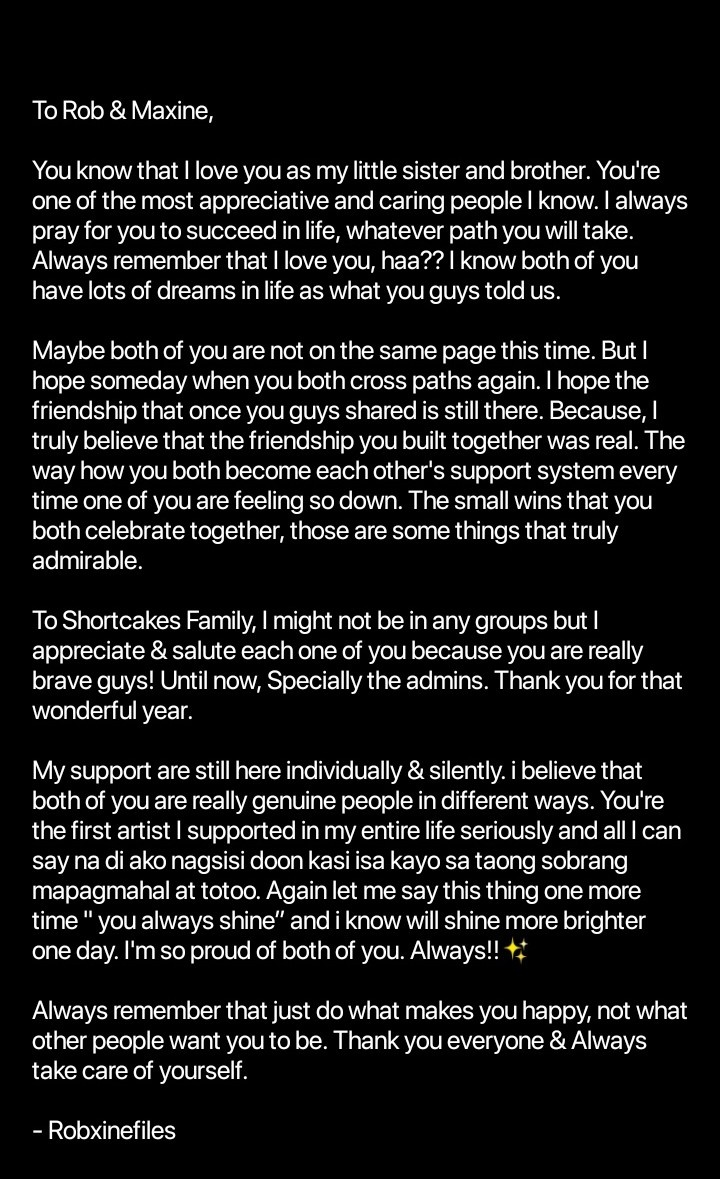 To Rob & Maxine,

You know that I love you as my little sister and brother. You're one of the most appreciative and caring people I know. I always pray for you to succeed in life, whatever path you will take. Always remember that I love you, haa?? I know both of you have lots of dreams in life as what you guys told us.

Maybe both of you are not on the same page this time. But I hope someday when you both cross paths again. I hope the friendship that once you guys shared is still there. Because, I truly believe that the friendship you built together was real. The way how you both become each other's support system every time one of you are feeling so down. The small wins that you both celebrate together, those are some things that truly admirable.

To Shortcakes Family, I might not be in any groups but I appreciate & salute each one of you because you are really brave guys! Until now, Specially the admins. Thank you for that wonderful year.

My support are still here individually & silently. i believe that both of you are really genuine people in different ways. You're the first artist I supported in my entire life seriously and all I can say na di ako nagsisi doon kasi isa kayo sa taong sobrang mapagmahal at totoo. Again let me say this thing one more time " you always shine" and i know will shine more brighter one day. I'm so proud of both of you. Always!! ✨

Always remember that just do what makes you happy, not what other people want you to be. Thank you everyone & Always take care of yourself.

- Robxinefiles